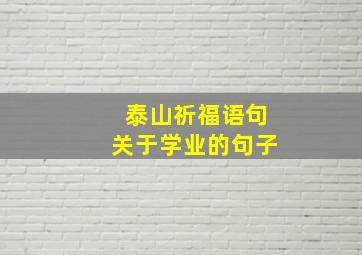 泰山祈福语句
关于学业的句子